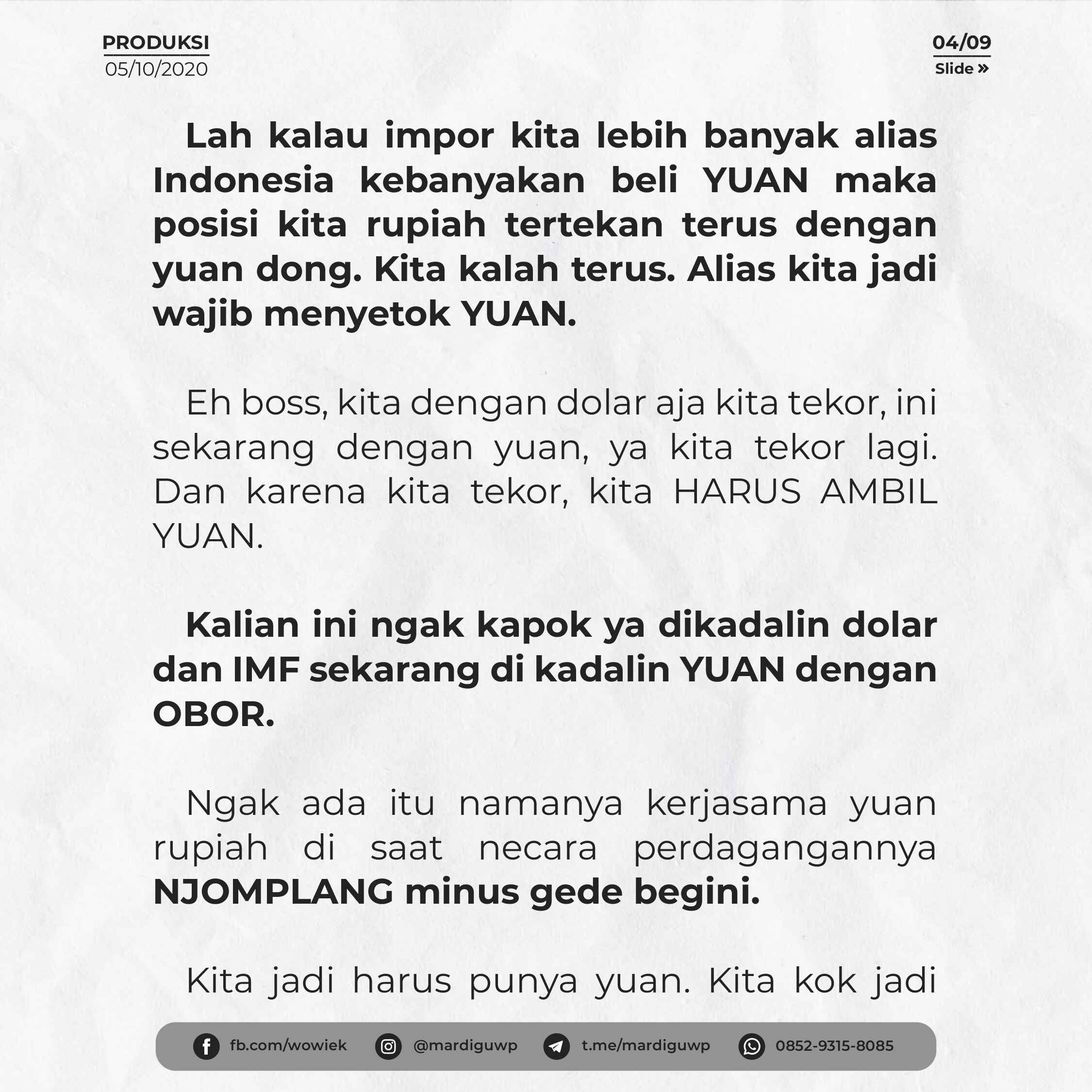 PRODUKSI
05/10/2020

04/09
Slide »

Lah kalau impor kita lebih banyak alias Indonesia kebanyakan beli YUAN maka posisi kita rupiah tertekan terus dengan yuan dong. Kita kalah terus. Alias kita jadi wajib menyetok YUAN.

Eh boss, kita dengan dolar aja kita tekor, ini sekarang dengan yuan, ya kita tekor lagi. Dan karena kita tekor, kita HARUS AMBIL YUAN.

Kalian ini ngak kapok ya dikadalin dolar dan IMF sekarang di kadalin YUAN dengan OBOR.

Ngak ada itu namanya kerjasama yuan rupiah di saat necara perdagangannya NJOMPLANG minus gede begini.

Kita jadi harus punya yuan. Kita kok jadi

fb.com/wowiek @mardiguwp t.me/mardiguwp 0852-9315-8085